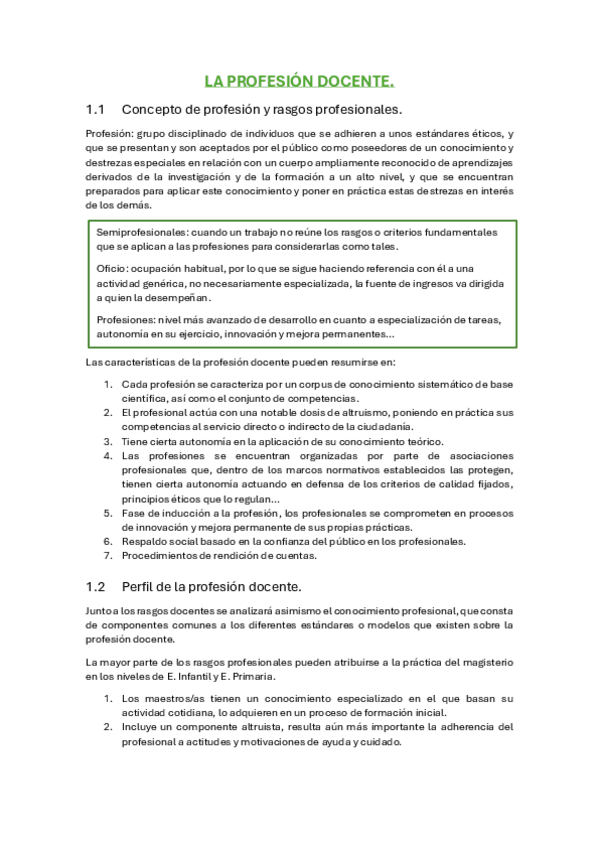 LA PROFESIÓN DOCENTE.

1.1 Concepto de profesión y rasgos profesionales.

Profesión: grupo disciplinado de individuos que se adhieren a unos estándares éticos, y que se presentan y son aceptados por el público como poseedores de un conocimiento y destrezas especiales en relación con un cuerpo ampliamente reconocido de aprendizajes derivados de la investigación y de la formación a un alto nivel, y que se encuentran preparados para aplicar este conocimiento y poner en práctica estas destrezas en interés de los demás.

Semiprofesionales: cuando un trabajo no reúne los rasgos o criterios fundamentales que se aplican a las profesiones para considerarlas como tales.

Oficio: ocupación habitual, por lo que se sigue haciendo referencia con él a una actividad genérica, no necesariamente especializada, la fuente de ingresos va dirigida a quien la desempeñan.

Profesiones: nivel más avanzado de desarrollo en cuanto a especialización de tareas, autonomía en su ejercicio, innovación y mejora permanentes...

Las características de la profesión docente pueden resumirse en:

1. Cada profesión se caracteriza por un corpus de conocimiento sistemático de base científica, así como el conjunto de competencias.
2. El profesional actúa con una notable dosis de altruismo, poniendo en práctica sus competencias al servicio directo o indirecto de la ciudadanía.
3. Tiene cierta autonomía en la aplicación de su conocimiento teórico.
4. Las profesiones se encuentran organizadas por parte de asociaciones profesionales que, dentro de los marcos normativos establecidos las protegen, tienen cierta autonomía actuando en defensa de los criterios de calidad fijados, principios éticos que lo regulan...
5. Fase de inducción a la profesión, los profesionales se comprometen en procesos de innovación y mejora permanente de sus propias prácticas.
6. Respaldo social basado en la confianza del público en los profesionales.
7. Procedimientos de rendición de cuentas.

1.2 Perfil de la profesión docente.

Junto a los rasgos docentes se analizará asimismo el conocimiento profesional, que consta de componentes comunes a los diferentes estándares o modelos que existen sobre la profesión docente.

La mayor parte de los rasgos profesionales pueden atribuirse a la práctica del magisterio en los niveles de E. Infantil y E. Primaria.

1. Los maestros/as tienen un conocimiento especializado en el que basan su actividad cotidiana, lo adquieren en un proceso de formación inicial.
2. Incluye un componente altruista, resulta aún más importante la adherencia del profesional a actitudes y motivaciones de ayuda y cuidado.